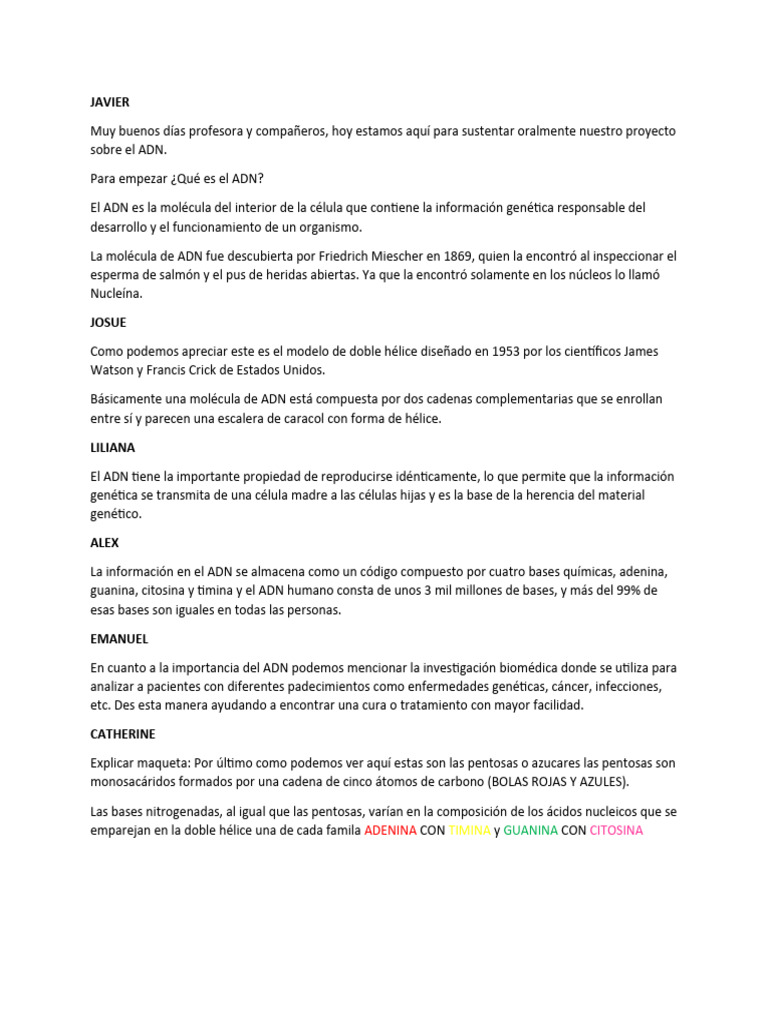 JAVIER

Muy buenos días profesora y compañeros, hoy estamos aquí para sustentar oralmente nuestro proyecto sobre el ADN.

Para empezar ¿Qué es el ADN?

El ADN es la molécula del interior de la célula que contiene la información genética responsable del desarrollo y el funcionamiento de un organismo.

La molécula de ADN fue descubierta por Friedrich Miescher en 1869, quien la encontró al inspeccionar el esperma de salmón y el pus de heridas abiertas. Ya que la encontró solamente en los núcleos lo llamó Nucleína.

JOSUE

Como podemos apreciar este es el modelo de doble hélice diseñado en 1953 por los científicos James Watson y Francis Crick de Estados Unidos.

Básicamente una molécula de ADN está compuesta por dos cadenas complementarias que se enrollan entre sí y parecen una escalera de caracol con forma de hélice.

LILIANA

El ADN tiene la importante propiedad de reproducirse idénticamente, lo que permite que la información genética se transmita de una célula madre a las células hijas y es la base de la herencia del material genético.

ALEX

La información en el ADN se almacena como un código compuesto por cuatro bases químicas, adenina, guanina, citosina y timina y el ADN humano consta de unos 3 mil millones de bases, y más del 99% de esas bases son iguales en todas las personas.

EMANUEL

En cuanto a la importancia del ADN podemos mencionar la investigación biomédica donde se utiliza para analizar a pacientes con diferentes padecimientos como enfermedades genéticas, cáncer, infecciones, etc. Des esta manera ayudando a encontrar una cura o tratamiento con mayor facilidad.

CATHERINE

Explicar maqueta: Por último como podemos ver aquí estas son las pentosas o azucares las pentosas son monosacáridos formados por una cadena de cinco átomos de carbono (BOLAS ROJAS Y AZULES).

Las bases nitrogenadas, al igual que las pentosas, varían en la composición de los ácidos nucleicos que se emparejan en la doble hélice una de cada famila ADENINA CON TIMINA y GUANINA CON CITOSINA